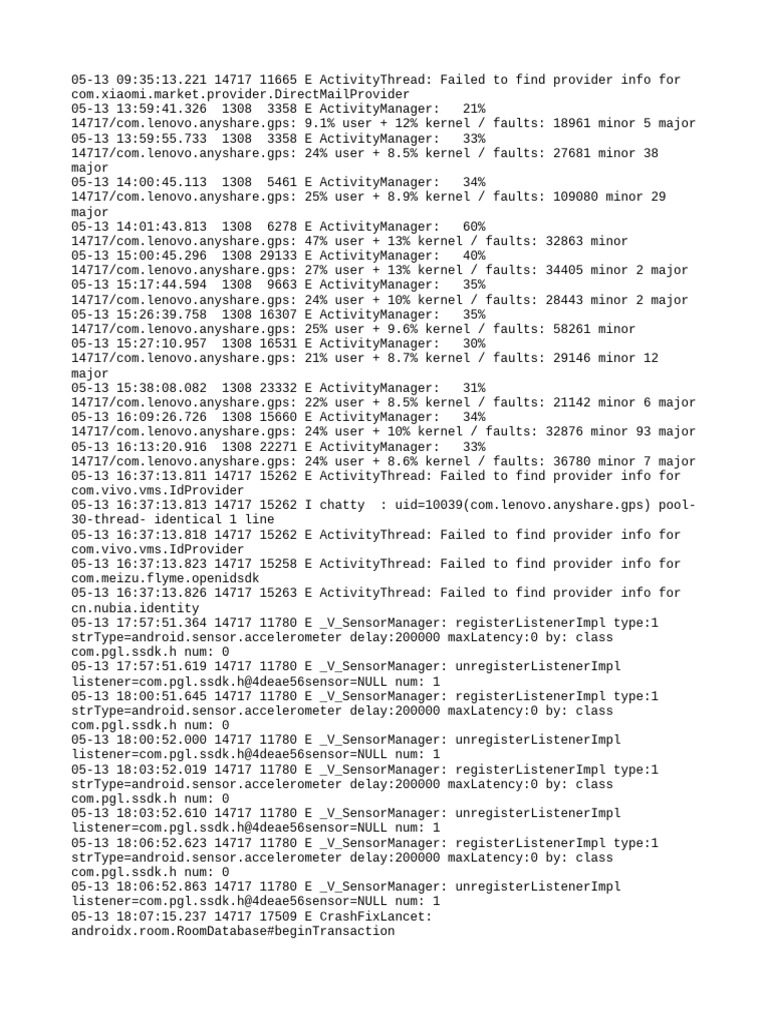 05-13 09:35:13.221 14717 11665 E ActivityThread: Failed to find provider info for com.xiaomi.market.provider.DirectMailProvider
05-13 13:59:41.326 1308 3358 E ActivityManager: 21% 14717/com.lenovo.anyshare.gps: 9.1% user + 12% kernel / faults: 18961 minor 5 major
05-13 13:59:55.733 1308 3358 E ActivityManager: 33% 14717/com.lenovo.anyshare.gps: 24% user + 8.5% kernel / faults: 27681 minor 38 major
05-13 14:00:45.113 1308 5461 E ActivityManager: 34% 14717/com.lenovo.anyshare.gps: 25% user + 8.9% kernel / faults: 109080 minor 29 major
05-13 14:01:43.813 1308 6278 E ActivityManager: 60% 14717/com.lenovo.anyshare.gps: 47% user + 13% kernel / faults: 32863 minor
05-13 15:00:45.296 1308 29133 E ActivityManager: 40% 14717/com.lenovo.anyshare.gps: 27% user + 13% kernel / faults: 34405 minor 2 major
05-13 15:17:44.594 1308 9663 E ActivityManager: 35% 14717/com.lenovo.anyshare.gps: 24% user + 10% kernel / faults: 28443 minor 2 major
05-13 15:26:39.758 1308 16307 E ActivityManager: 35% 14717/com.lenovo.anyshare.gps: 25% user + 9.6% kernel / faults: 58261 minor
05-13 15:27:10.957 1308 16531 E ActivityManager: 30% 14717/com.lenovo.anyshare.gps: 21% user + 8.7% kernel / faults: 29146 minor 12 major
05-13 15:38:08.082 1308 23332 E ActivityManager: 31% 14717/com.lenovo.anyshare.gps: 22% user + 8.5% kernel / faults: 21142 minor 6 major
05-13 16:09:26.726 1308 15660 E ActivityManager: 34% 14717/com.lenovo.anyshare.gps: 24% user + 10% kernel / faults: 32876 minor 93 major
05-13 16:13:20.916 1308 22271 E ActivityManager: 33% 14717/com.lenovo.anyshare.gps: 24% user + 8.6% kernel / faults: 36780 minor 7 major
05-13 16:37:13.811 14717 15262 E ActivityThread: Failed to find provider info for com.vivo.vms.IdProvider
05-13 16:37:13.813 14717 15262 I chatty : uid=10039(com.lenovo.anyshare.gps) pool-30-thread- identical 1 line
05-13 16:37:13.818 14717 15262 E ActivityThread: Failed to find provider info for com.vivo.vms.IdProvider
05-13 16:37:13.823 14717 15258 E ActivityThread: Failed to find provider info for com.meizu.flyme.openidsdk
05-13 16:37:13.826 14717 15263 E ActivityThread: Failed to find provider info for cn.nubia.identity
05-13 17:57:51.364 14717 11780 E _V_SensorManager: registerListenerImpl type:1 strType=android.sensor.accelerometer delay:200000 maxLatency:0 by: class com.pgl.ssdk.h num: 0
05-13 17:57:51.619 14717 11780 E _V_SensorManager: unregisterListenerImpl listener=com.pgl.ssdk.h@4deae56sensor=NULL num: 1
05-13 18:00:51.645 14717 11780 E _V_SensorManager: registerListenerImpl type:1 strType=android.sensor.accelerometer delay:200000 maxLatency:0 by: class com.pgl.ssdk.h num: 0
05-13 18:00:52.000 14717 11780 E _V_SensorManager: unregisterListenerImpl listener=com.pgl.ssdk.h@4deae56sensor=NULL num: 1
05-13 18:03:52.019 14717 11780 E _V_SensorManager: registerListenerImpl type:1 strType=android.sensor.accelerometer delay:200000 maxLatency:0 by: class com.pgl.ssdk.h num: 0
05-13 18:03:52.610 14717 11780 E _V_SensorManager: unregisterListenerImpl listener=com.pgl.ssdk.h@4deae56sensor=NULL num: 1
05-13 18:06:52.623 14717 11780 E _V_SensorManager: registerListenerImpl type:1 strType=android.sensor.accelerometer delay:200000 maxLatency:0 by: class com.pgl.ssdk.h num: 0
05-13 18:06:52.863 14717 11780 E _V_SensorManager: unregisterListenerImpl listener=com.pgl.ssdk.h@4deae56sensor=NULL num: 1
05-13 18:07:15.237 14717 17509 E CrashFixLancet: androidx.room.RoomDatabase#beginTransaction